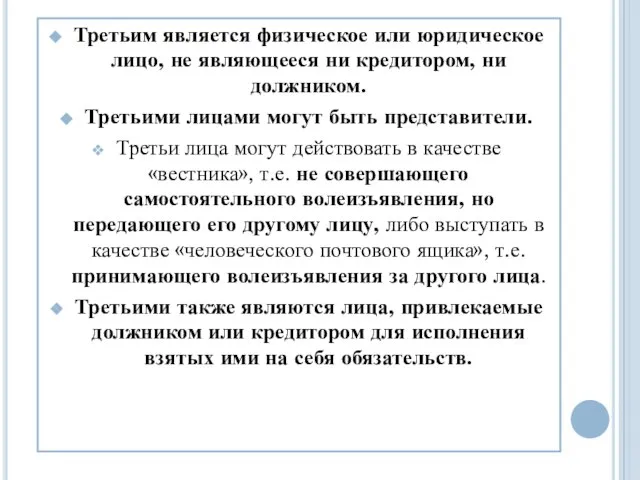 Третьим является физическое или юридическое лицо, не являющееся ни кредитором, ни должником.

Третьими лицами могут быть представители.

Третьи лица могут действовать в качестве «вестника», т.е. не совершающего самостоятельного волеизъявления, но передающего его другому лицу, либо выступать в качестве «человеческого почтового ящика», т.е. принимающего волеизъявления за другого лица.

Третьими также являются лица, привлекаемые должником или кредитором для исполнения взятых ими на себя обязательств.